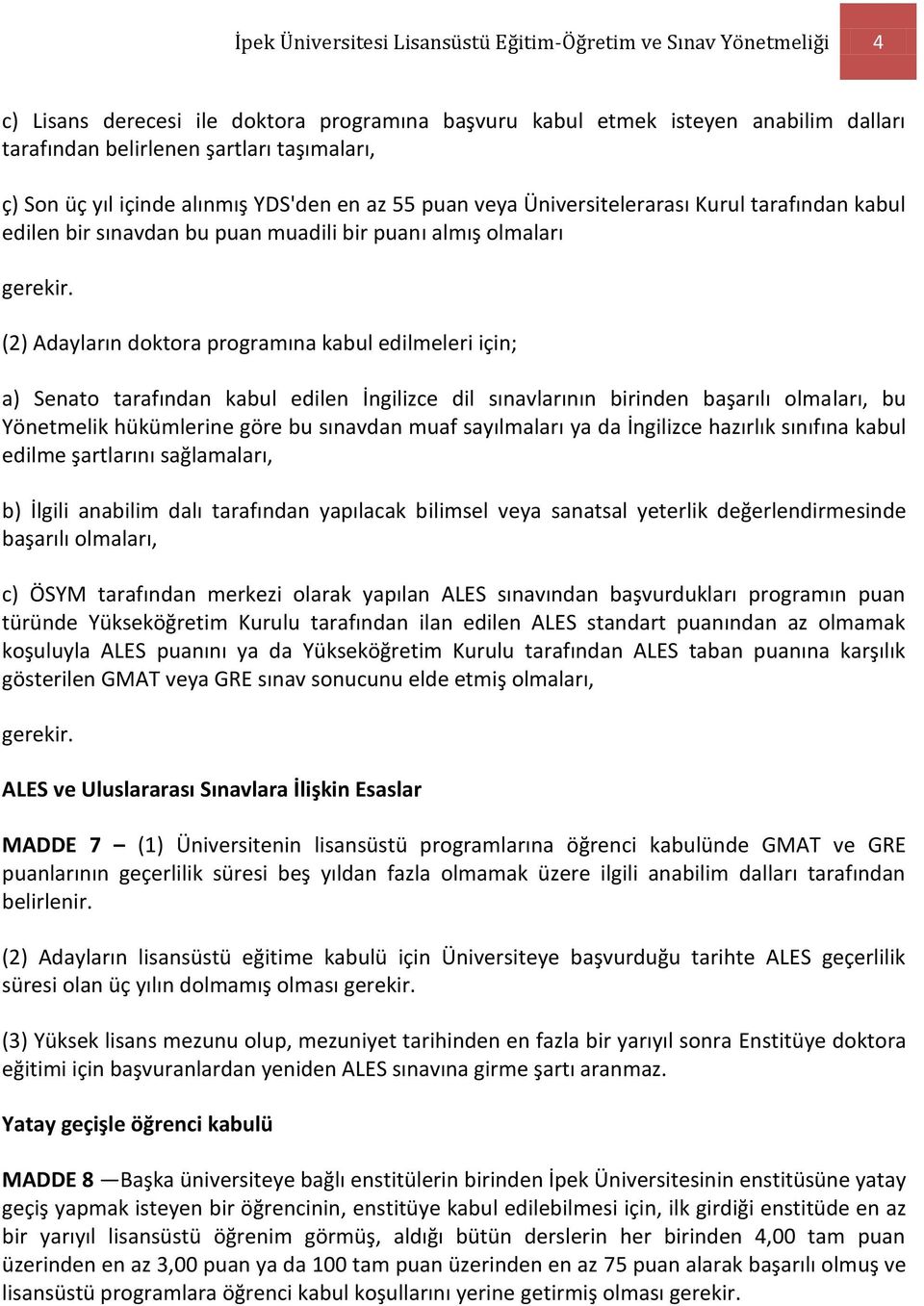 İpek Üniversitesi Lisansüstü Eğitim-Öğretim ve Sınav Yönetmeliği 4

c) Lisans derecesi ile doktora programına başvuru kabul etmek isteyen anabilim dalları tarafından belirlenen şartları taşımaları,

ç) Son üç yıl içinde alınmış YDS'den en az 55 puan veya Üniversitelerarası Kurul tarafından kabul edilen bir sınavdan bu puan muadili bir puanı almış olmaları

gerekir.

(2) Adayların doktora programına kabul edilmeleri için;

a) Senato tarafından kabul edilen İngilizce dil sınavlarının birinden başarılı olmaları, bu Yönetmelik hükümlerine göre bu sınavdan muaf sayılmaları ya da İngilizce hazırlık sınıfına kabul edilme şartlarını sağlamaları,

b) İlgili anabilim dalı tarafından yapılacak bilimsel veya sanatsal yeterlik değerlendirmesinde başarılı olmaları,

c) ÖSYM tarafından merkezi olarak yapılan ALES sınavından başvurdukları programın puan türünde Yükseköğretim Kurulu tarafından ilan edilen ALES standart puanından az olmamak koşuluyla ALES puanını ya da Yükseköğretim Kurulu tarafından ALES taban puanına karşılık gösterilen GMAT veya GRE sınav sonucunu elde etmiş olmaları,

gerekir.

ALES ve Uluslararası Sınavlara İlişkin Esaslar

MADDE 7 – (1) Üniversitenin lisansüstü programlarına öğrenci kabulünde GMAT ve GRE puanlarının geçerlilik süresi beş yıldan fazla olmamak üzere ilgili anabilim dalları tarafından belirlenir.

(2) Adayların lisansüstü eğitime kabulü için Üniversiteye başvurduğu tarihte ALES geçerlilik süresi olan üç yılın dolmamış olması gerekir.

(3) Yüksek lisans mezunu olup, mezuniyet tarihinden en fazla bir yarıyıl sonra Enstitüye doktora eğitimi için başvuranlardan yeniden ALES sınavına girme şartı aranmaz.

Yatay geçişle öğrenci kabulü

MADDE 8 —Başka üniversiteye bağlı enstitülerin birinden İpek Üniversitesinin enstitüsüne yatay geçiş yapmak isteyen bir öğrencinin, enstitüye kabul edilebilmesi için, ilk girdiği enstitüde en az bir yarıyıl lisansüstü öğrenim görmüş, aldığı bütün derslerin her birinden 4,00 tam puan üzerinden en az 3,00 puan ya da 100 tam puan üzerinden en az 75 puan alarak başarılı olmuş ve lisansüstü programlara öğrenci kabul koşullarını yerine getirmiş olması gerekir.